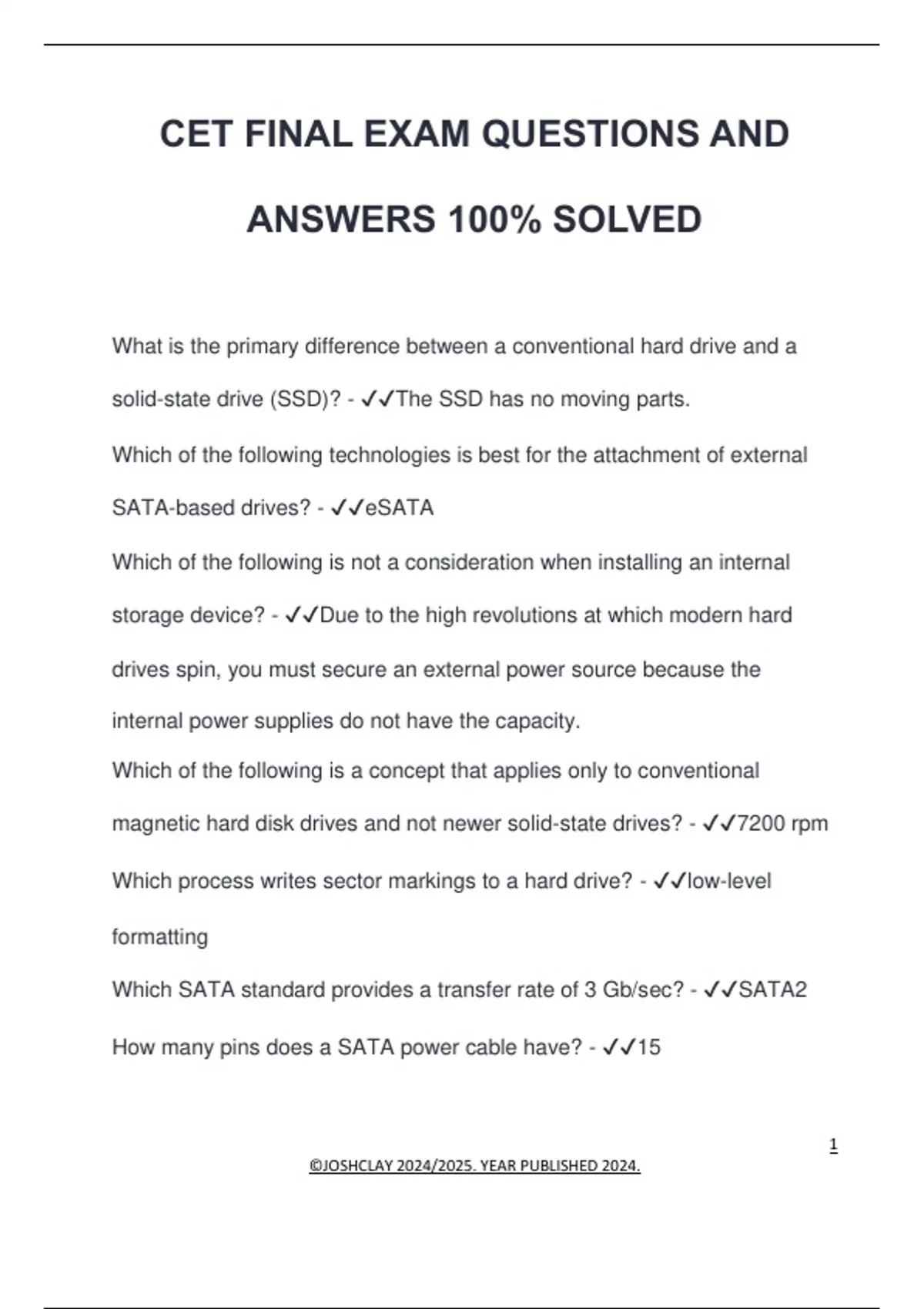 CET FINAL EXAM QUESTIONS AND ANSWERS 100% SOLVED

What is the primary difference between a conventional hard drive and a solid-state drive (SSD)? - ✓✓The SSD has no moving parts.

Which of the following technologies is best for the attachment of external SATA-based drives? - ✓✓eSATA

Which of the following is not a consideration when installing an internal storage device? - ✓✓Due to the high revolutions at which modern hard drives spin, you must secure an external power source because the internal power supplies do not have the capacity.

Which of the following is a concept that applies only to conventional magnetic hard disk drives and not newer solid-state drives? - ✓✓7200 rpm

Which process writes sector markings to a hard drive? - ✓✓low-level formatting

Which SATA standard provides a transfer rate of 3 Gb/sec? - ✓✓SATA2

How many pins does a SATA power cable have? - ✓✓15

1

©JOSHCLAY 2024/2025. YEAR PUBLISHED 2024.